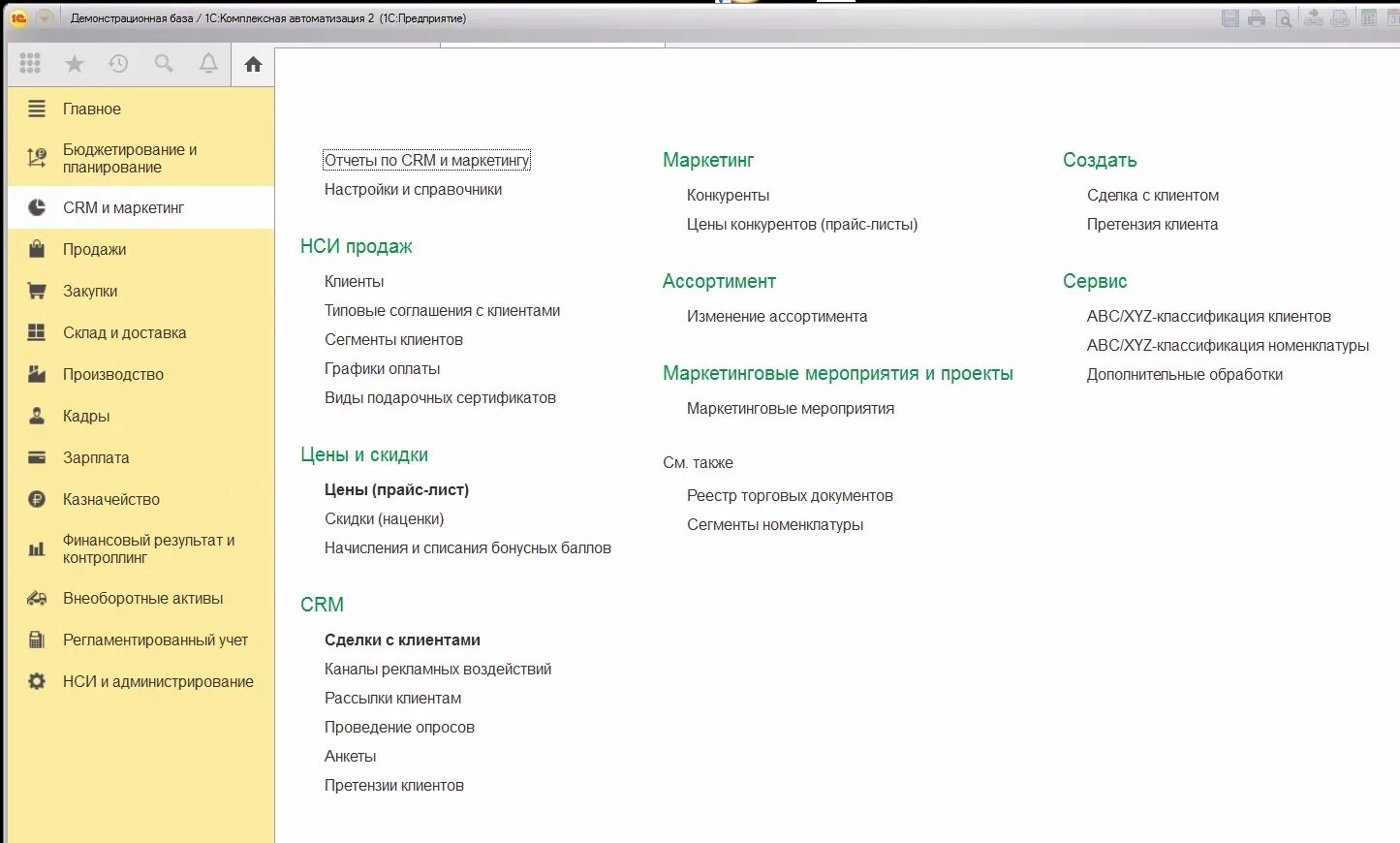 Демонстрационная база / 1С:Комплексная автоматизация 2 (1С:Предприятие)

Главное
Бюджетирование и планирование
CRM и маркетинг
Продажи
Закупки
Склад и доставка
Производство
Кадры
Зарплата
Казначейство
Финансовый результат и контроллинг
Внеоборотные активы
Регламентированный учет
НСИ и администрирование

Отчеты по CRM и маркетингу
Настройки и справочники

НСИ продаж
Клиенты
Типовые соглашения с клиентами
Сегменты клиентов
Графики оплаты
Виды подарочных сертификатов

Цены и скидки
Цены (прайс-лист)
Скидки (наценки)
Начисления и списания бонусных баллов

CRM
Сделки с клиентами
Каналы рекламных воздействий
Рассылки клиентам
Проведение опросов
Анкеты
Претензии клиентов

Маркетинг
Конкуренты
Цены конкурентов (прайс-листы)

Ассортимент
Изменение ассортимента

Маркетинговые мероприятия и проекты
Маркетинговые мероприятия

См. также
Реестр торговых документов
Сегменты номенклатуры

Создать
Сделка с клиентом
Претензия клиента

Сервис
ABC/XYZ-классификация клиентов
ABC/XYZ-классификация номенклатуры
Дополнительные обработки